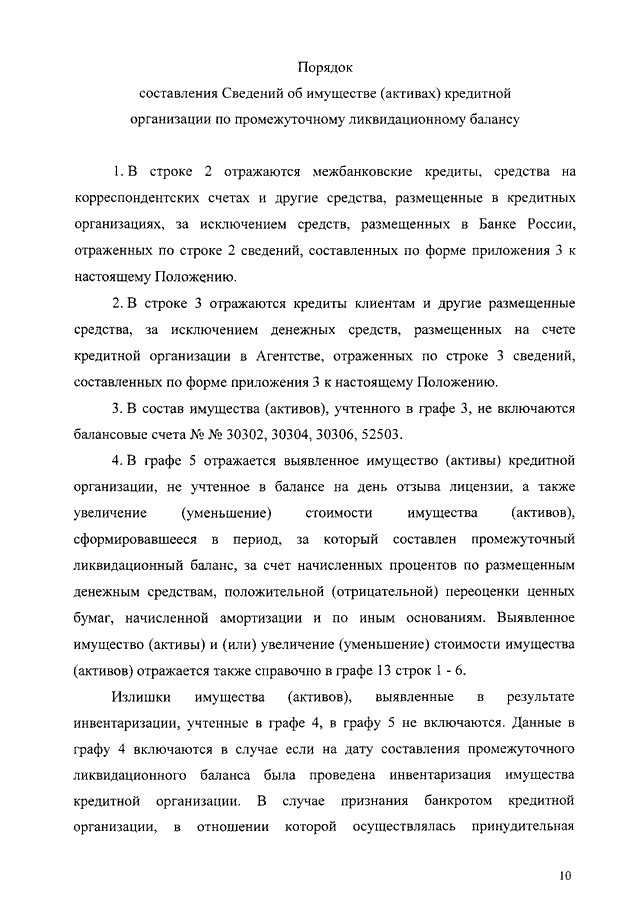 Порядок
составления Сведений об имуществе (активах) кредитной организации по промежуточному ликвидационному балансу

1. В строке 2 отражаются межбанковские кредиты, средства на корреспондентских счетах и другие средства, размещенные в кредитных организациях, за исключением средств, размещенных в Банке России, отраженных по строке 2 сведений, составленных по форме приложения 3 к настоящему Положению.

2. В строке 3 отражаются кредиты клиентам и другие размещенные средства, за исключением денежных средств, размещенных на счете кредитной организации в Агентстве, отраженных по строке 3 сведений, составленных по форме приложения 3 к настоящему Положению.

3. В состав имущества (активов), учтенного в графе 3, не включаются балансовые счета № № 30302, 30304, 30306, 52503.

4. В графе 5 отражается выявленное имущество (активы) кредитной организации, не учтенное в балансе на день отзыва лицензии, а также увеличение (уменьшение) стоимости имущества (активов), сформировавшееся в период, за который составлен промежуточный ликвидационный баланс, за счет начисленных процентов по размещенным денежным средствам, положительной (отрицательной) переоценки ценных бумаг, начисленной амортизации и по иным основаниям. Выявленное имущество (активы) и (или) увеличение (уменьшение) стоимости имущества (активов) отражается также справочно в графе 13 строк 1 - 6.

Излишки имущества (активов), выявленные в результате инвентаризации, учтенные в графе 4, в графу 5 не включаются. Данные в графу 4 включаются в случае если на дату составления промежуточного ликвидационного баланса была проведена инвентаризация имущества кредитной организации. В случае признания банкротом кредитной организации, в отношении которой осуществлялась принудительная

10